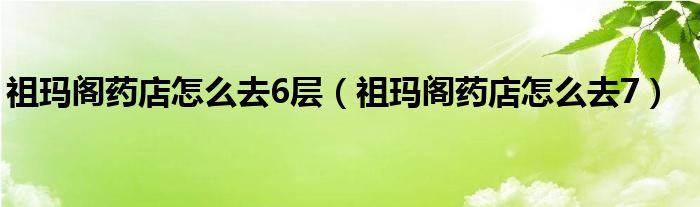 祖玛阁药店怎么去6层（祖玛阁药店怎么去7）